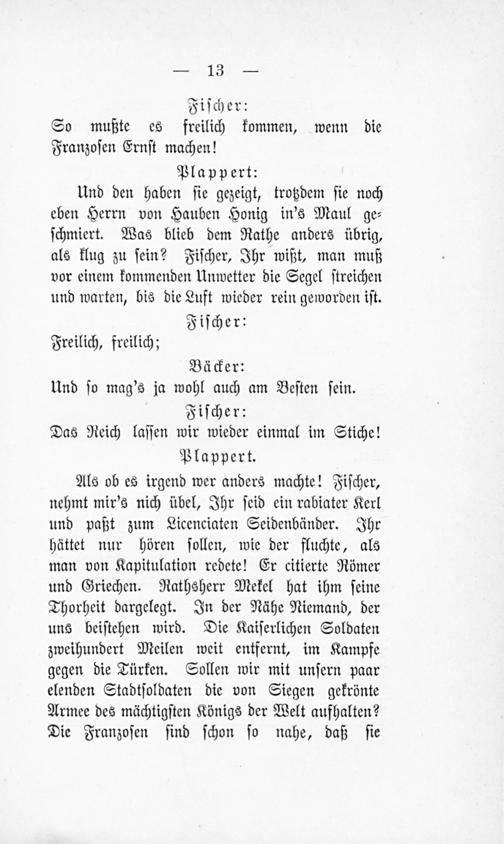 — 13 —

Fischer:

So mußte es freilich kommen, wenn die Franzosen Ernst machen!

Plappert:

Und den haben sie gezeigt, trotzdem sie noch eben Herrn von Hauben Honig in's Maul geschmiert. Was blieb dem Rathe anders übrig, als klug zu sein? Fischer, Ihr wißt, man muß vor einem kommenden Unwetter die Segel streichen und warten, bis die Luft wieder rein geworden ist.

Fischer:

Freilich, freilich;

Bäcker:

Und so mag's ja wohl auch am Besten sein.

Fischer:

Das Reich lassen wir wieder einmal im Stiche!

Plappert.

Als ob es irgend wer anders machte! Fischer, nehmt mir's nich übel, Ihr seid ein rabiater Kerl und paßt zum Licenciaten Seidenbänder. Ihr hättet nur hören sollen, wie der fluchte, als man von Kapitulation redete! Er citierte Römer und Griechen. Rathsherr Mekel hat ihm seine Thorheit dargelegt. In der Nähe Niemand, der uns beistehen wird. Die Kaiserlichen Soldaten zweihundert Meilen weit entfernt, im Kampfe gegen die Türken. Sollen wir mit unsern paar elenden Stadtsoldaten die von Siegen gekrönte Armee des mächtigsten Königs der Welt aufhalten? Die Franzosen sind schon so nahe, daß sie